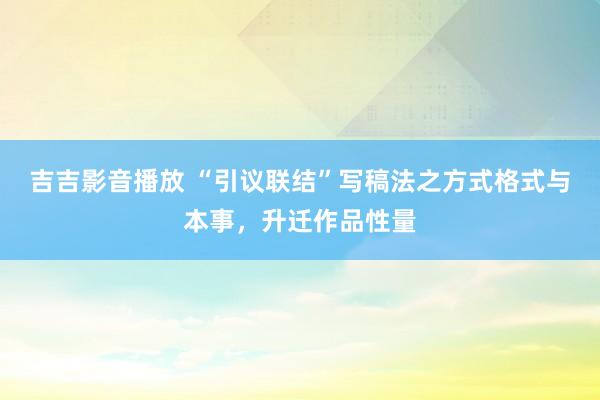 吉吉影音播放 “引议联结”写稿法之方式格式与本事，升迁作品性量